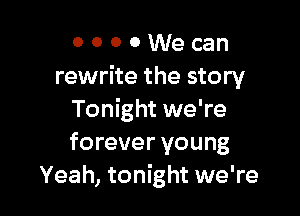 We can rewrite the story
Tonight we're forever young
Yeah, tonight we're